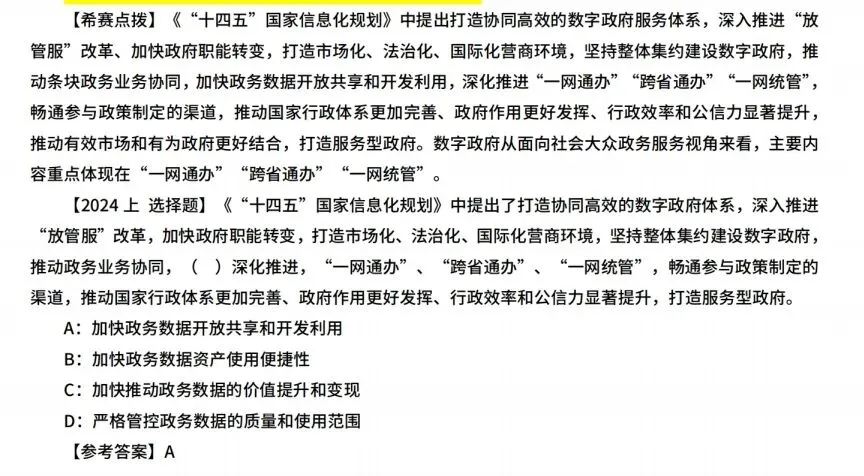 【希赛点拨】《“十四五”国家信息化规划》中提出打造协同高效的数字政府服务体系，深入推进“放管服”改革、加快政府职能转变，打造市场化、法治化、国际化营商环境，坚持整体集约建设数字政府，推动条块政务业务协同，加快政务数据开放共享和开发利用，深化推进“一网通办”“跨省通办”“一网统管”，畅通参与政策制定的渠道，推动国家行政体系更加完善、政府作用更好发挥、行政效率和公信力显著提升，推动有效市场和有为政府更好结合，打造服务型政府。数字政府从面向社会大众政务服务视角来看，主要内容重点体现在“一网通办”“跨省通办”“一网统管”。

【2024上 选择题】《“十四五”国家信息化规划》中提出了打造协同高效的数字政府体系，深入推进“放管服”改革，加快政府职能转变，打造市场化、法治化、国际化营商环境，坚持整体集约建设数字政府，推动政务业务协同，（ ）深化推进，“一网通办”、“跨省通办”、“一网统管”，畅通参与政策制定的渠道，推动国家行政体系更加完善、政府作用更好发挥、行政效率和公信力显著提升，打造服务型政府。

A：加快政务数据开放共享和开发利用

B：加快政务数据资产使用便捷性

C：加快推动政务数据的价值提升和变现

D：严格管控政务数据的质量和使用范围

【参考答案】A